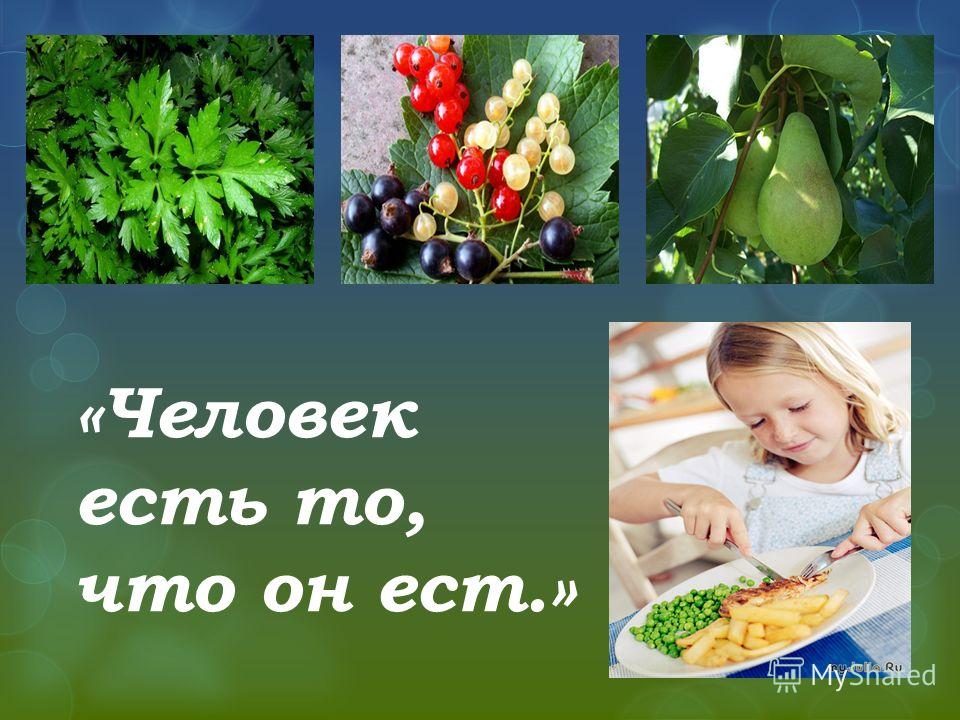 «Человек есть то, что он ест.»

MyShared